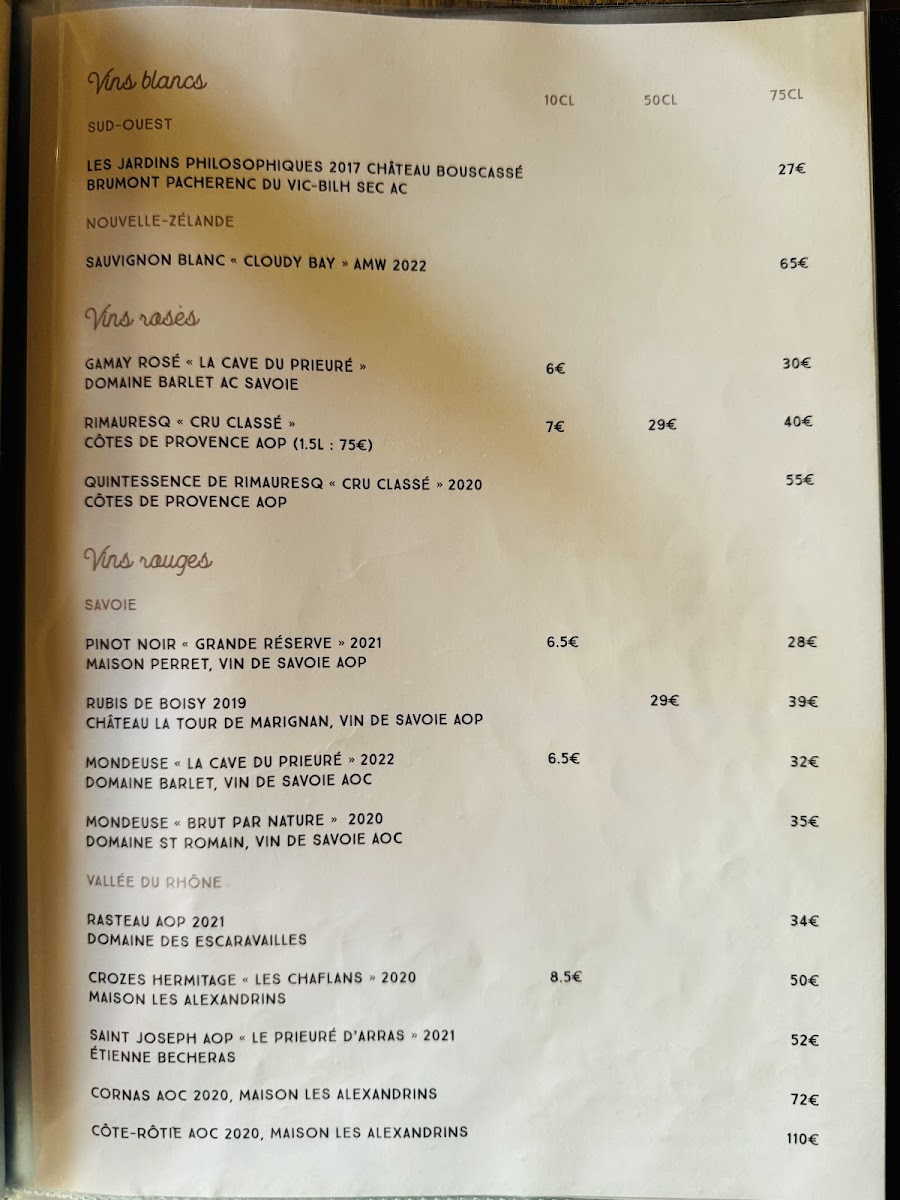 Vins blancs

| | 10CL | 50CL | 75CL |
|---|---|---|---|
| SUD-OUEST | | | |
| LES JARDINS PHILOSOPHIQUES 2017 CHÂTEAU BOUSCASSÉ BRUMONT PACHERENC DU VIC-BILH SEC AC | | | 27€ |
| NOUVELLE-ZÉLANDE | | | |
| SAUVIGNON BLANC « CLOUDY BAY » AMW 2022 | | | 65€ |

Vins rosés

| | | | |
|---|---|---|---|
| GAMAY ROSÉ « LA CAVE DU PRIEURÉ » DOMAINE BARLET AC SAVOIE | 6€ | | 30€ |
| RIMAURESQ « CRU CLASSÉ » CÔTES DE PROVENCE AOP (1.5L : 75€) | 7€ | 29€ | 40€ |
| QUINTESSENCE DE RIMAURESQ « CRU CLASSÉ » 2020 CÔTES DE PROVENCE AOP | | | 55€ |

Vins rouges

| | | | |
|---|---|---|---|
| SAVOIE | | | |
| PINOT NOIR « GRANDE RÉSERVE » 2021 MAISON PERRET, VIN DE SAVOIE AOP | 6.5€ | | 28€ |
| RUBIS DE BOISY 2019 CHÂTEAU LA TOUR DE MARIGNAN, VIN DE SAVOIE AOP | | 29€ | 39€ |
| MONDEUSE « LA CAVE DU PRIEURÉ » 2022 DOMAINE BARLET, VIN DE SAVOIE AOC | 6.5€ | | 32€ |
| MONDEUSE « BRUT PAR NATURE » 2020 DOMAINE ST ROMAIN, VIN DE SAVOIE AOC | | | 35€ |
| VALLÉE DU RHÔNE | | | |
| RASTEAU AOP 2021 DOMAINE DES ESCARAVAILLES | | | 34€ |
| CROZES HERMITAGE « LES CHAFLANS » 2020 MAISON LES ALEXANDRINS | 8.5€ | | 50€ |
| SAINT JOSEPH AOP « LE PRIEURÉ D'ARRAS » 2021 ÉTIENNE BECHERAS | | | 52€ |
| CORNAS AOC 2020, MAISON LES ALEXANDRINS | | | 72€ |
| CÔTE-RÔTIE AOC 2020, MAISON LES ALEXANDRINS | | | 110€ |